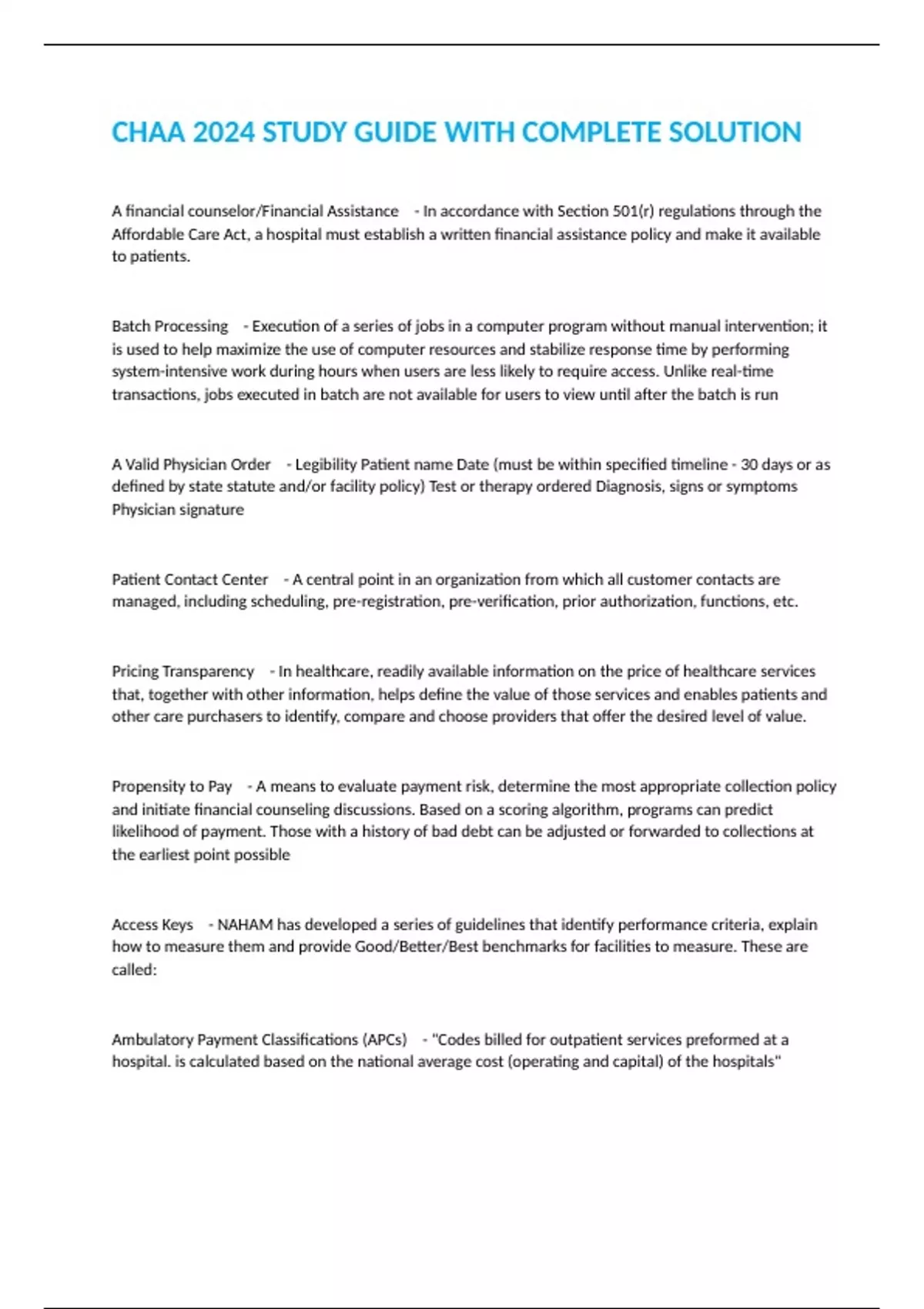 CHAA 2024 STUDY GUIDE WITH COMPLETE SOLUTION

A financial counselor/Financial Assistance - In accordance with Section 501(r) regulations through the Affordable Care Act, a hospital must establish a written financial assistance policy and make it available to patients.

Batch Processing - Execution of a series of jobs in a computer program without manual intervention; it is used to help maximize the use of computer resources and stabilize response time by performing system-intensive work during hours when users are less likely to require access. Unlike real-time transactions, jobs executed in batch are not available for users to view until after the batch is run

A Valid Physician Order - Legibility Patient name Date (must be within specified timeline - 30 days or as defined by state statute and/or facility policy) Test or therapy ordered Diagnosis, signs or symptoms Physician signature

Patient Contact Center - A central point in an organization from which all customer contacts are managed, including scheduling, pre-registration, pre-verification, prior authorization, functions, etc.

Pricing Transparency - In healthcare, readily available information on the price of healthcare services that, together with other information, helps define the value of those services and enables patients and other care purchasers to identify, compare and choose providers that offer the desired level of value.

Propensity to Pay - A means to evaluate payment risk, determine the most appropriate collection policy and initiate financial counseling discussions. Based on a scoring algorithm, programs can predict likelihood of payment. Those with a history of bad debt can be adjusted or forwarded to collections at the earliest point possible

Access Keys - NAHAM has developed a series of guidelines that identify performance criteria, explain how to measure them and provide Good/Better/Best benchmarks for facilities to measure. These are called:

Ambulatory Payment Classifications (APCs) - "Codes billed for outpatient services preformed at a hospital. is calculated based on the national average cost (operating and capital) of the hospitals"